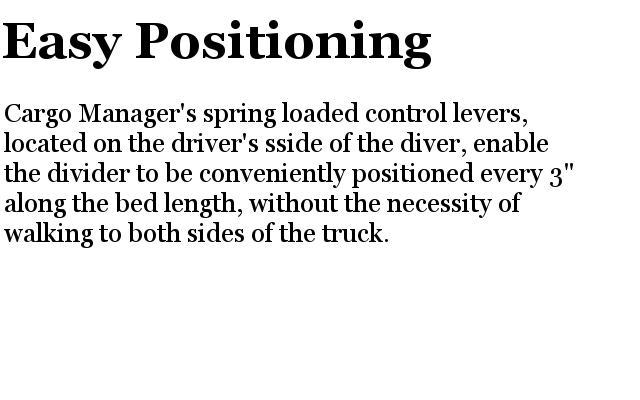 Easy Positioning

Cargo Manager's spring loaded control levers, located on the driver's sside of the diver, enable the divider to be conveniently positioned every 3" along the bed length, without the necessity of walking to both sides of the truck.